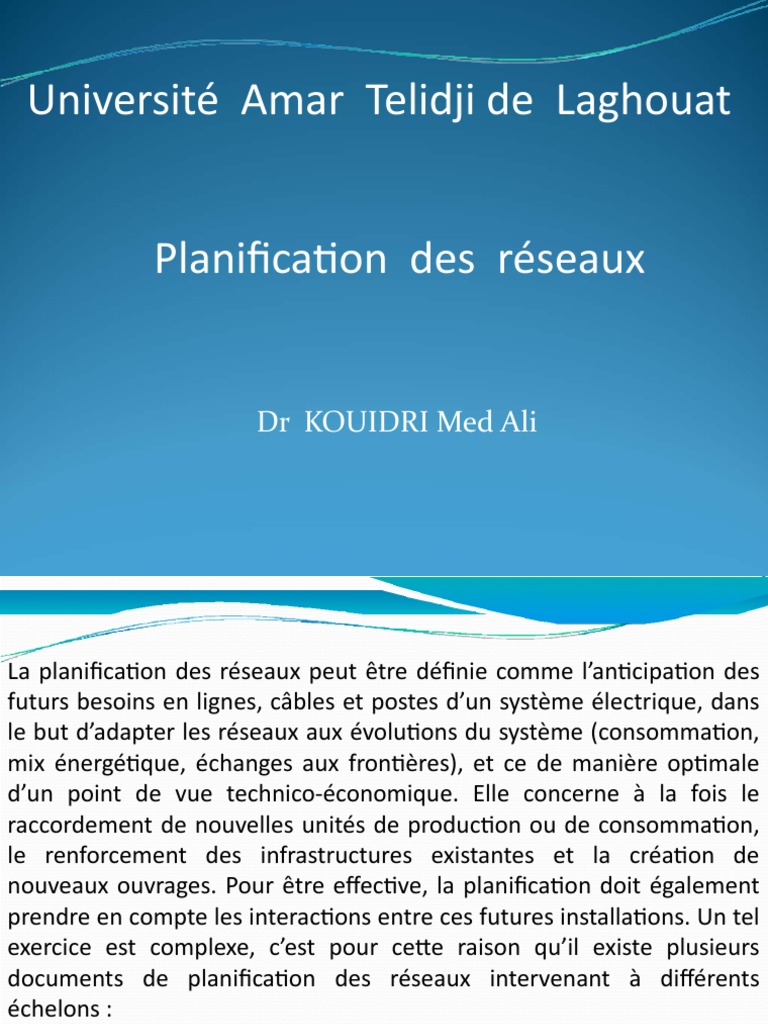 Université Amar Telidji de Laghouat

Planification des réseaux

Dr KOUIDRI Med Ali

La planification des réseaux peut être définie comme l'anticipation des futurs besoins en lignes, câbles et postes d'un système électrique, dans le but d'adapter les réseaux aux évolutions du système (consommation, mix énergétique, échanges aux frontières), et ce de manière optimale d'un point de vue technico-économique. Elle concerne à la fois le raccordement de nouvelles unités de production ou de consommation, le renforcement des infrastructures existantes et la création de nouveaux ouvrages. Pour être effective, la planification doit également prendre en compte les interactions entre ces futures installations. Un tel exercice est complexe, c'est pour cette raison qu'il existe plusieurs documents de planification des réseaux intervenant à différents échelons :